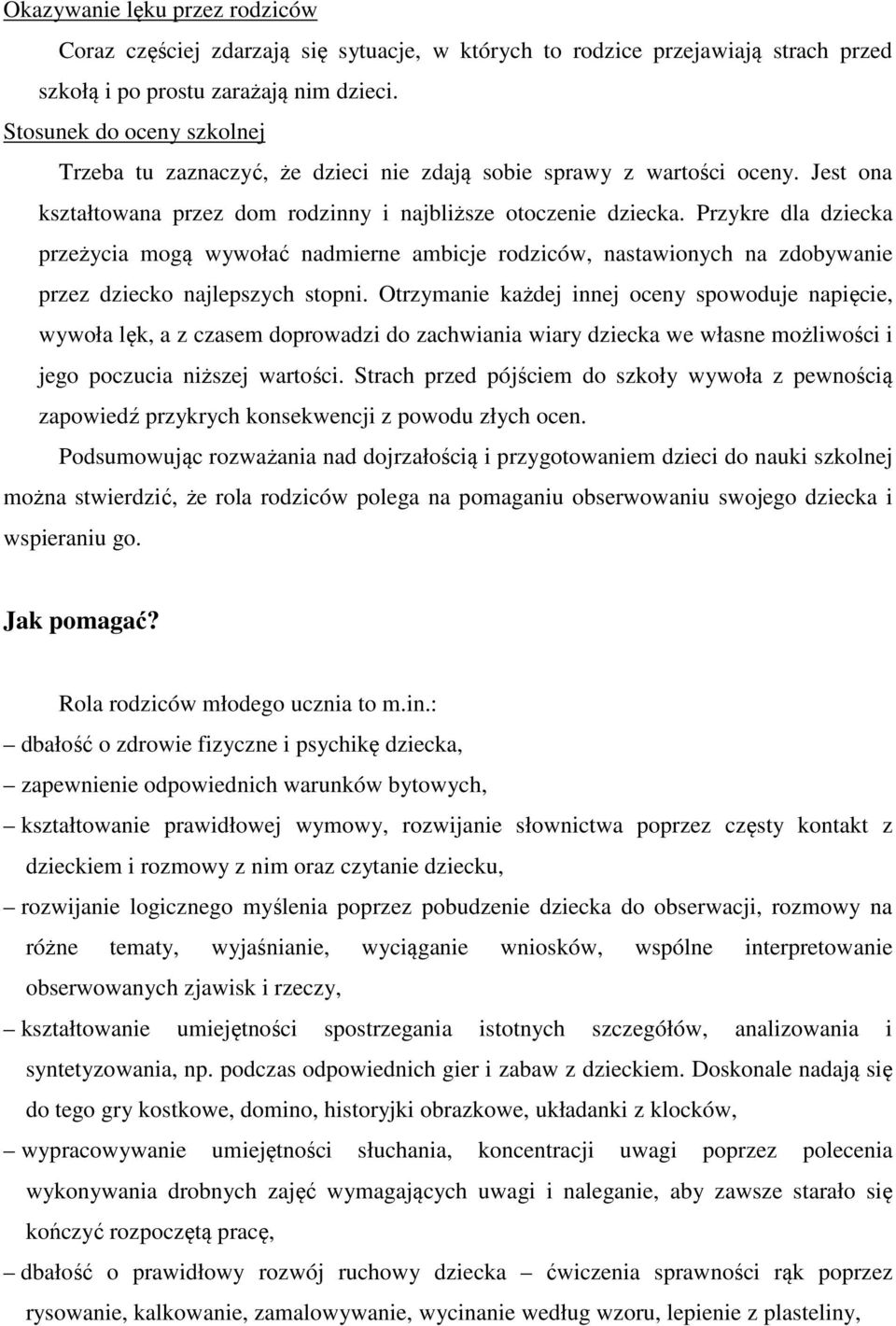 Okazywanie lęku przez rodziców

Coraz częściej zdarzają się sytuacje, w których to rodzice przejawiają strach przed szkołą i po prostu zarażają nim dzieci.

Stosunek do oceny szkolnej

Trzeba tu zaznaczyć, że dzieci nie zdają sobie sprawy z wartości oceny. Jest ona kształtowana przez dom rodzinny i najbliższe otoczenie dziecka. Przykre dla dziecka przeżycia mogą wywołać nadmierne ambicje rodziców, nastawionych na zdobywanie przez dziecko najlepszych stopni. Otrzymanie każdej innej oceny spowoduje napięcie, wywoła lęk, a z czasem doprowadzi do zachwiania wiary dziecka we własne możliwości i jego poczucia niższej wartości. Strach przed pójściem do szkoły wywoła z pewnością zapowiedź przykrych konsekwencji z powodu złych ocen.

Podsumowując rozważania nad dojrzałością i przygotowaniem dzieci do nauki szkolnej można stwierdzić, że rola rodziców polega na pomaganiu obserwowaniu swojego dziecka i wspieraniu go.

Jak pomagać?

Rola rodziców młodego ucznia to m.in.:

– dbałość o zdrowie fizyczne i psychikę dziecka,

– zapewnienie odpowiednich warunków bytowych,

– kształtowanie prawidłowej wymowy, rozwijanie słownictwa poprzez częsty kontakt z dzieckiem i rozmowy z nim oraz czytanie dziecku,

– rozwijanie logicznego myślenia poprzez pobudzenie dziecka do obserwacji, rozmowy na różne tematy, wyjaśnianie, wyciąganie wniosków, wspólne interpretowanie obserwowanych zjawisk i rzeczy,

– kształtowanie umiejętności spostrzegania istotnych szczegółów, analizowania i syntetyzowania, np. podczas odpowiednich gier i zabaw z dzieckiem. Doskonale nadają się do tego gry kostkowe, domino, historyjki obrazkowe, układanki z klocków,

– wypracowywanie umiejętności słuchania, koncentracji uwagi poprzez polecenia wykonywania drobnych zajęć wymagających uwagi i naleganie, aby zawsze starało się kończyć rozpoczętą pracę,

– dbałość o prawidłowy rozwój ruchowy dziecka – ćwiczenia sprawności rąk poprzez rysowanie, kalkowanie, zamalowywanie, wycinanie według wzoru, lepienie z plasteliny,